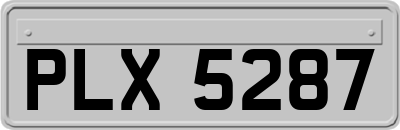 PLX 5287